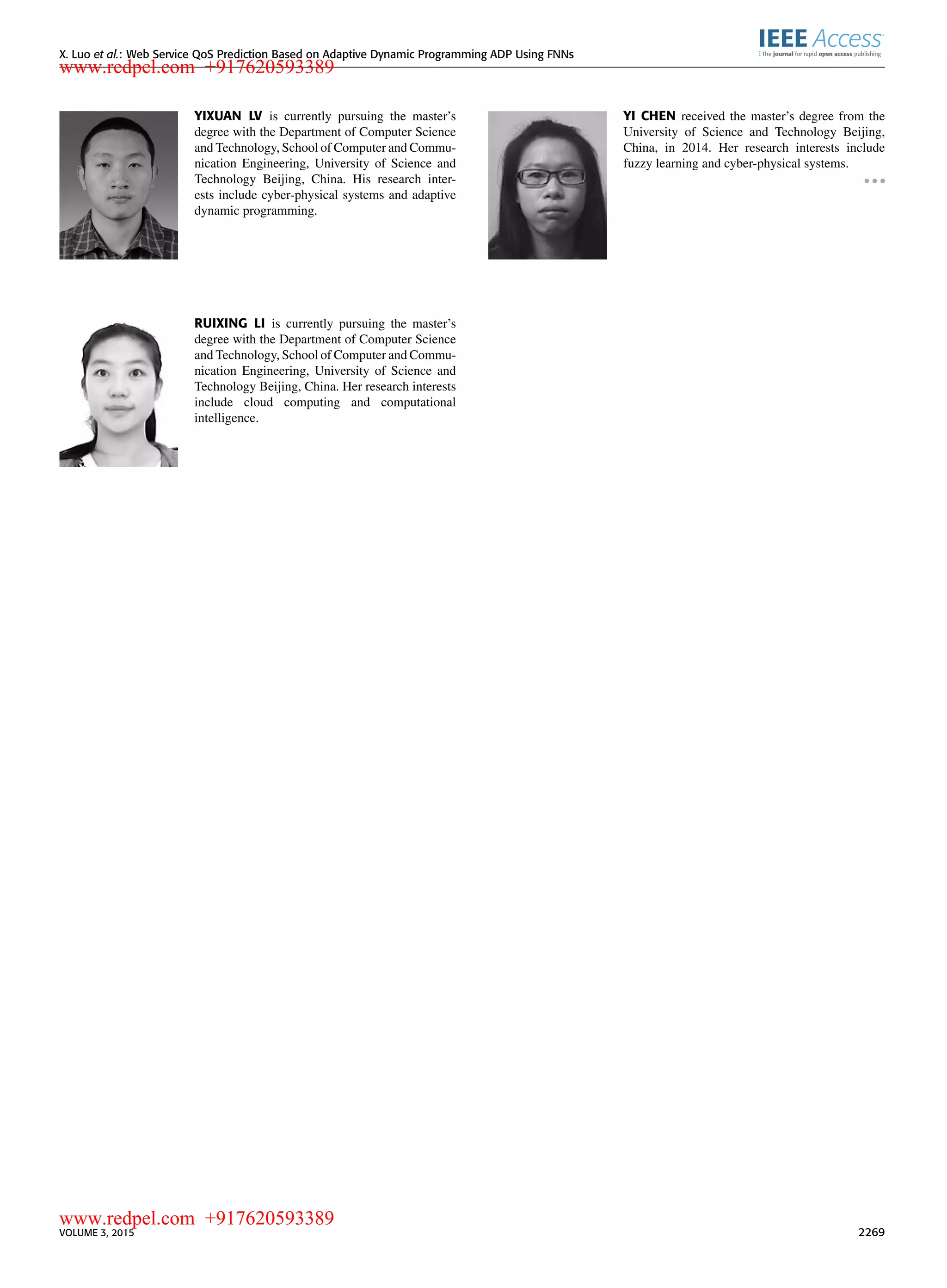 X. Luo et al.: Web Service QoS Prediction Based on Adaptive Dynamic Programming ADP Using FNNs

IEEE Access
The journal for rapid open access publishing

YIXUAN LV is currently pursuing the master's degree with the Department of Computer Science and Technology, School of Computer and Communication Engineering, University of Science and Technology Beijing, China. His research interests include cyber-physical systems and adaptive dynamic programming.

RUIXING LI is currently pursuing the master's degree with the Department of Computer Science and Technology, School of Computer and Communication Engineering, University of Science and Technology Beijing, China. Her research interests include cloud computing and computational intelligence.

YI CHEN received the master's degree from the University of Science and Technology Beijing, China, in 2014. Her research interests include fuzzy learning and cyber-physical systems.

VOLUME 3, 2015 2269

www.redpel.com +917620593389